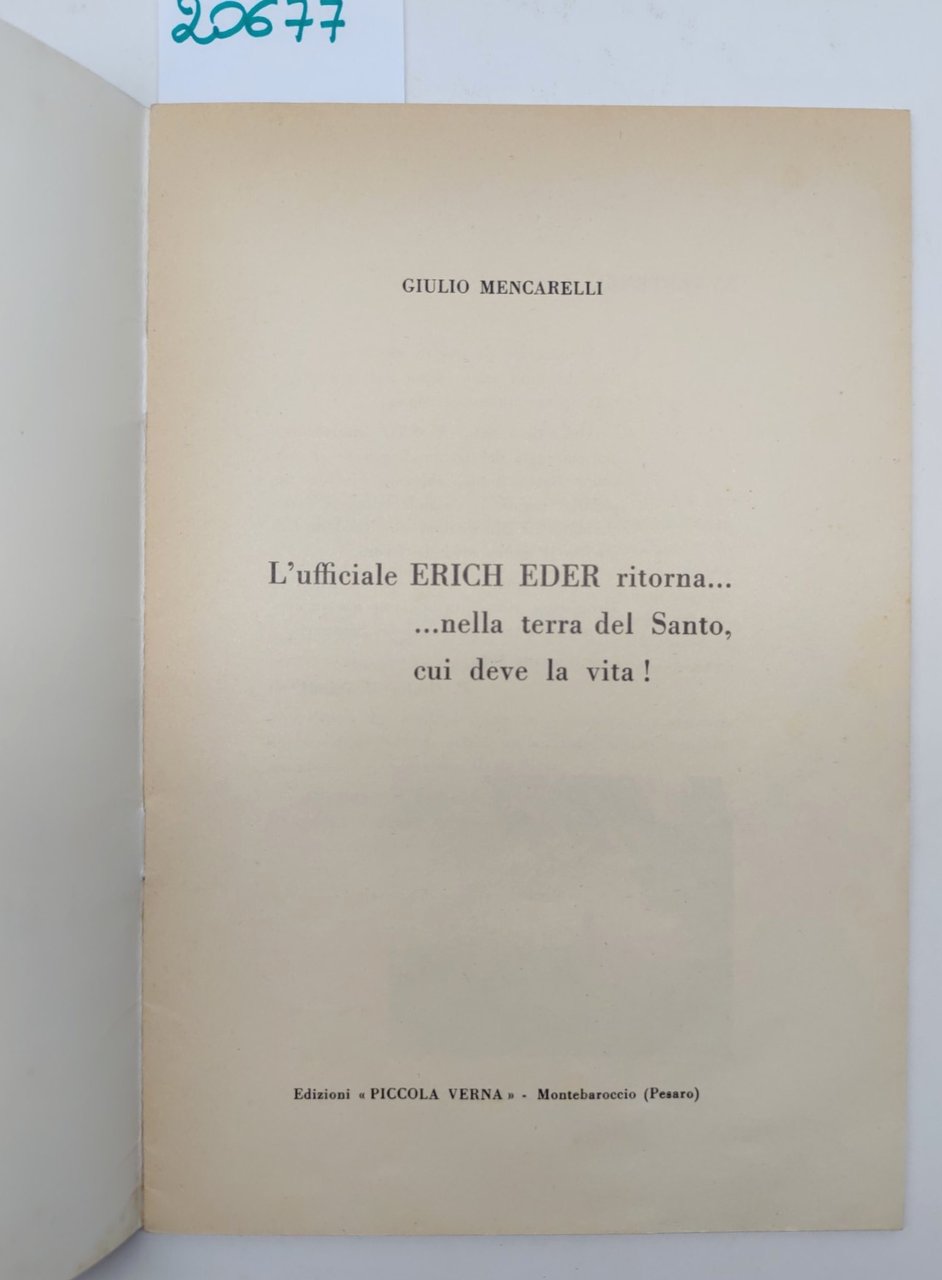 20677

GIULIO MENCARELLI

L'ufficiale ERICH EDER ritorna...
...nella terra del Santo,
cui deve la vita!

Edizioni « PICCOLA VERNA » - Montebaroccio (Pesaro)